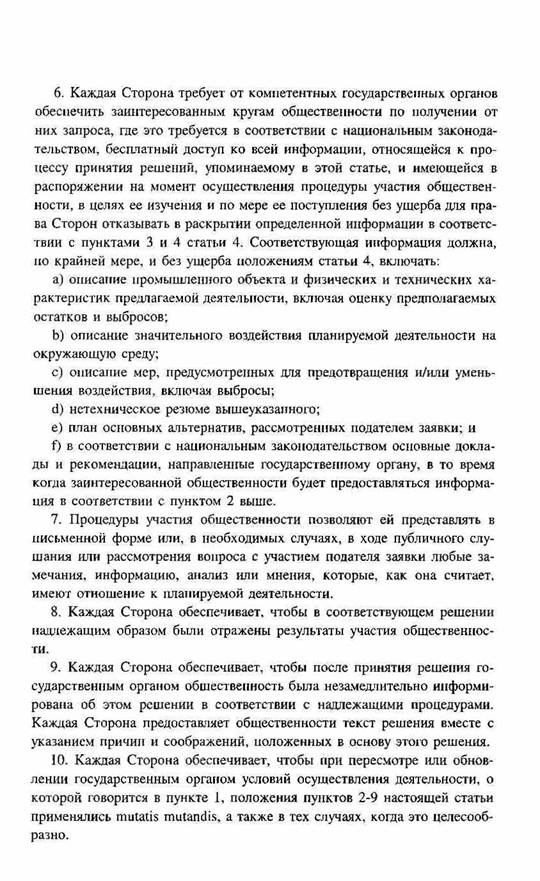 6. Каждая Сторона требует от компетентных государственных органов обеспечить заинтересованным кругам общественности по получении от них запроса, где это требуется в соответствии с национальным законодательством, бесплатный доступ ко всей информации, относящейся к процессу принятия решений, упоминаемому в этой статье, и имеющейся в распоряжении на момент осуществления процедуры участия общественности, в целях ее изучения и по мере ее поступления без ущерба для права Сторон отказывать в раскрытии определенной информации в соответствии с пунктами 3 и 4 статьи 4. Соответствующая информация должна, по крайней мере, и без ущерба положениям статьи 4, включать:

a) описание промышленного объекта и физических и технических характеристик предлагаемой деятельности, включая оценку предполагаемых остатков и выбросов;

b) описание значительного воздействия планируемой деятельности на окружающую среду;

c) описание мер, предусмотренных для предотвращения и/или уменьшения воздействия, включая выбросы;

d) нетехническое резюме вышеуказанного;

e) план основных альтернатив, рассмотренных подателем заявки; и

f) в соответствии с национальным законодательством основные доклады и рекомендации, направленные государственному органу, в то время когда заинтересованной общественности будет предоставляться информация в соответствии с пунктом 2 выше.

7. Процедуры участия общественности позволяют ей представлять в письменной форме или, в необходимых случаях, в ходе публичного слушания или рассмотрения вопроса с участием подателя заявки любые замечания, информацию, анализ или мнения, которые, как она считает, имеют отношение к планируемой деятельности.

8. Каждая Сторона обеспечивает, чтобы в соответствующем решении надлежащим образом были отражены результаты участия общественности.

9. Каждая Сторона обеспечивает, чтобы после принятия решения государственным органом общественность была незамедлительно информирована об этом решении в соответствии с надлежащими процедурами. Каждая Сторона предоставляет общественности текст решения вместе с указанием причин и соображений, положенных в основу этого решения.

10. Каждая Сторона обеспечивает, чтобы при пересмотре или обновлении государственным органом условий осуществления деятельности, о которой говорится в пункте 1, положения пунктов 2-9 настоящей статьи применялись mutatis mutandis, а также в тех случаях, когда это целесообразно.